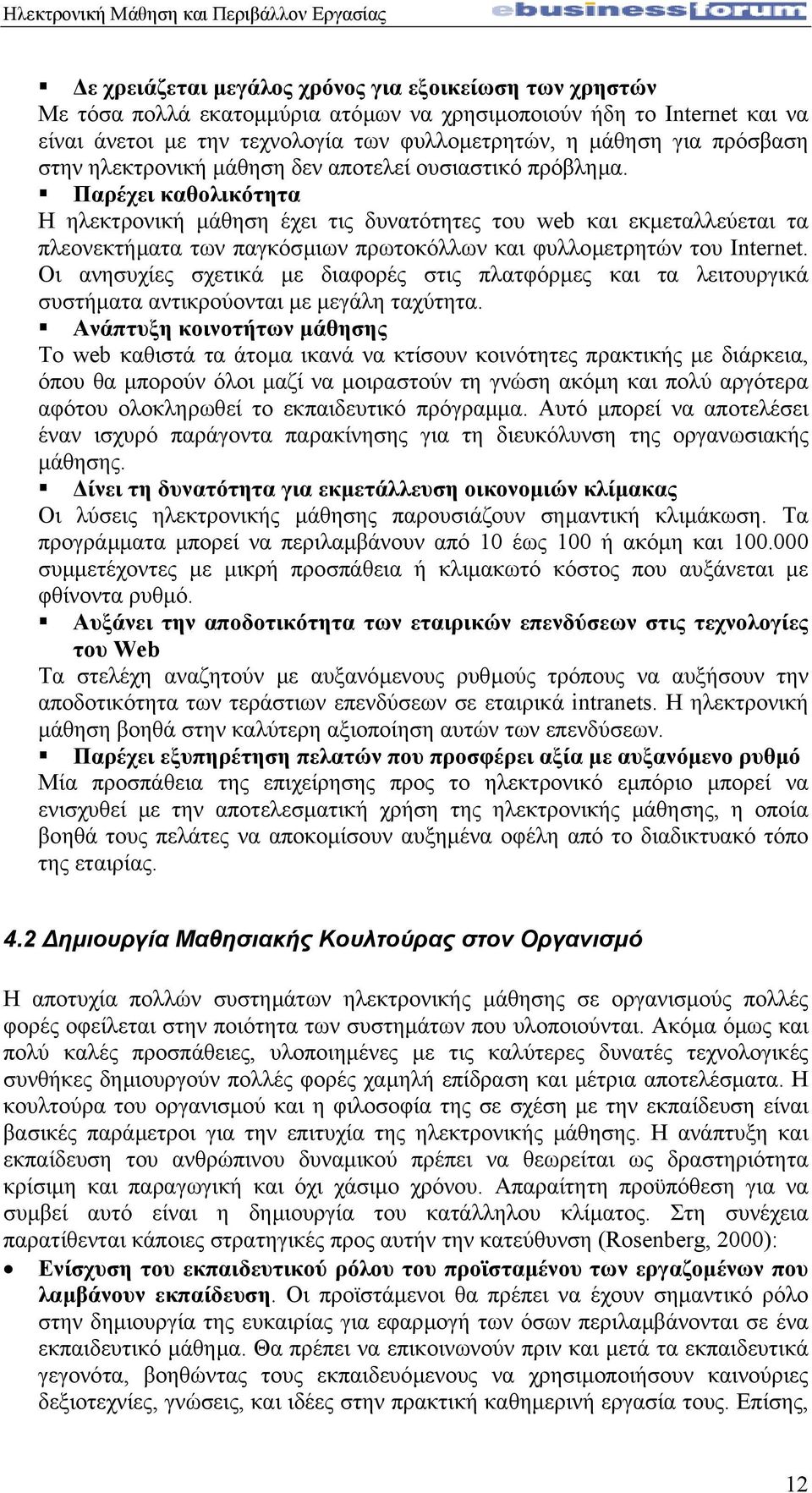 Ηλεκτρονική Μάθηση και Περιβάλλον Εργασίας ebusinessforum

▪ Δε χρειάζεται μεγάλος χρόνος για εξοικείωση των χρηστών
Με τόσα πολλά εκατομμύρια ατόμων να χρησιμοποιούν ήδη το Internet και να είναι άνετοι με την τεχνολογία των φυλλομετρητών, η μάθηση για πρόσβαση στην ηλεκτρονική μάθηση δεν αποτελεί ουσιαστικό πρόβλημα.
▪ Παρέχει καθολικότητα
Η ηλεκτρονική μάθηση έχει τις δυνατότητες του web και εκμεταλλεύεται τα πλεονεκτήματα των παγκόσμιων πρωτοκόλλων και φυλλομετρητών του Internet. Οι ανησυχίες σχετικά με διαφορές στις πλατφόρμες και τα λειτουργικά συστήματα αντικρούονται με μεγάλη ταχύτητα.
▪ Ανάπτυξη κοινοτήτων μάθησης
Το web καθιστά τα άτομα ικανά να κτίσουν κοινότητες πρακτικής με διάρκεια, όπου θα μπορούν όλοι μαζί να μοιραστούν τη γνώση ακόμη και πολύ αργότερα αφότου ολοκληρωθεί το εκπαιδευτικό πρόγραμμα. Αυτό μπορεί να αποτελέσει έναν ισχυρό παράγοντα παρακίνησης για τη διευκόλυνση της οργανωσιακής μάθησης.
▪ Δίνει τη δυνατότητα για εκμετάλλευση οικονομιών κλίμακας
Οι λύσεις ηλεκτρονικής μάθησης παρουσιάζουν σημαντική κλιμάκωση. Τα προγράμματα μπορεί να περιλαμβάνουν από 10 έως 100 ή ακόμη και 100.000 συμμετέχοντες με μικρή προσπάθεια ή κλιμακωτό κόστος που αυξάνεται με φθίνοντα ρυθμό.
▪ Αυξάνει την αποδοτικότητα των εταιρικών επενδύσεων στις τεχνολογίες του Web
Τα στελέχη αναζητούν με αυξανόμενους ρυθμούς τρόπους να αυξήσουν την αποδοτικότητα των τεράστιων επενδύσεων σε εταιρικά intranets. Η ηλεκτρονική μάθηση βοηθά στην καλύτερη αξιοποίηση αυτών των επενδύσεων.
▪ Παρέχει εξυπηρέτηση πελατών που προσφέρει αξία με αυξανόμενο ρυθμό
Μία προσπάθεια της επιχείρησης προς το ηλεκτρονικό εμπόριο μπορεί να ενισχυθεί με την αποτελεσματική χρήση της ηλεκτρονικής μάθησης, η οποία βοηθά τους πελάτες να αποκομίσουν αυξημένα οφέλη από το διαδικτυακό τόπο της εταιρίας.

4.2 Δημιουργία Μαθησιακής Κουλτούρας στον Οργανισμό

Η αποτυχία πολλών συστημάτων ηλεκτρονικής μάθησης σε οργανισμούς πολλές φορές οφείλεται στην ποιότητα των συστημάτων που υλοποιούνται. Ακόμα όμως και πολύ καλές προσπάθειες, υλοποιημένες με τις καλύτερες δυνατές τεχνολογικές συνθήκες δημιουργούν πολλές φορές χαμηλή επίδραση και μέτρια αποτελέσματα. Η κουλτούρα του οργανισμού και η φιλοσοφία της σε σχέση με την εκπαίδευση είναι βασικές παράμετροι για την επιτυχία της ηλεκτρονικής μάθησης. Η ανάπτυξη και εκπαίδευση του ανθρώπινου δυναμικού πρέπει να θεωρείται ως δραστηριότητα κρίσιμη και παραγωγική και όχι χάσιμο χρόνου. Απαραίτητη προϋπόθεση για να συμβεί αυτό είναι η δημιουργία του κατάλληλου κλίματος. Στη συνέχεια παρατίθενται κάποιες στρατηγικές προς αυτήν την κατεύθυνση (Rosenberg, 2000):
• Ενίσχυση του εκπαιδευτικού ρόλου του προϊσταμένου των εργαζομένων που λαμβάνουν εκπαίδευση. Οι προϊστάμενοι θα πρέπει να έχουν σημαντικό ρόλο στην δημιουργία της ευκαιρίας για εφαρμογή των όσων περιλαμβάνονται σε ένα εκπαιδευτικό μάθημα. Θα πρέπει να επικοινωνούν πριν και μετά τα εκπαιδευτικά γεγονότα, βοηθώντας τους εκπαιδευόμενους να χρησιμοποιήσουν καινούριες δεξιοτεχνίες, γνώσεις, και ιδέες στην πρακτική καθημερινή εργασία τους. Επίσης,

12